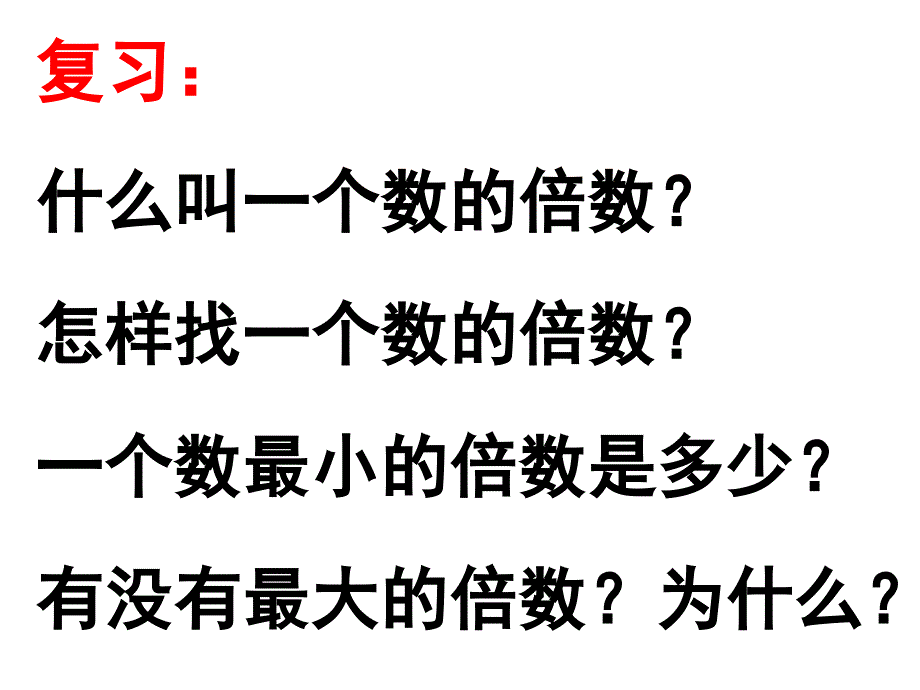 复习：

什么叫一个数的倍数？

怎样找一个数的倍数？

一个数最小的倍数是多少？

有没有最大的倍数？为什么？